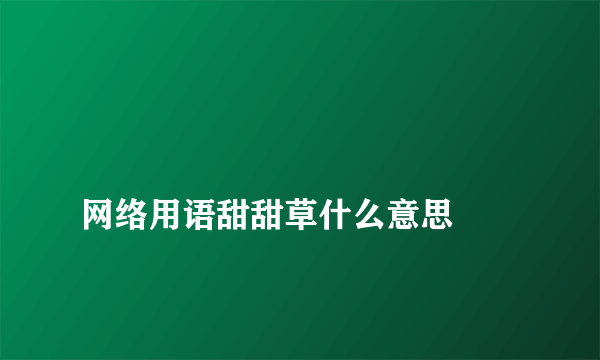 网络用语甜甜草什么意思